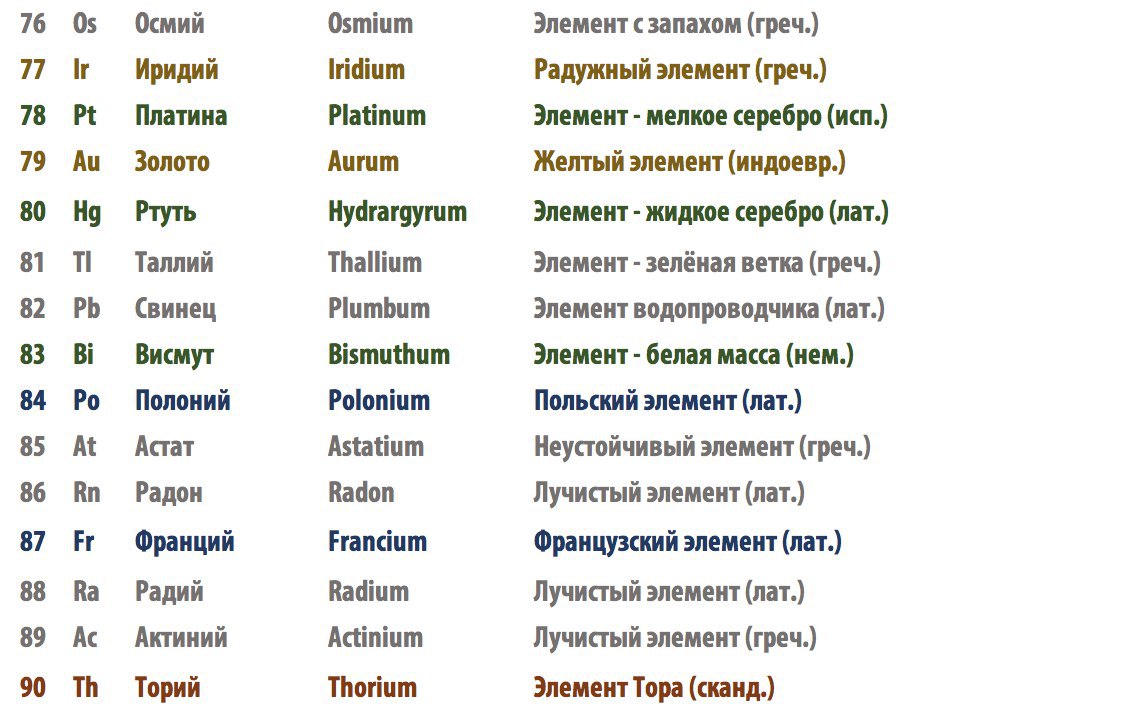 | 76 | Os | Осмий | Osmium | Элемент с запахом (греч.) |
|---|---|---|---|---|
| 77 | Ir | Иридий | Iridium | Радужный элемент (греч.) |
| 78 | Pt | Платина | Platinum | Элемент - мелкое серебро (исп.) |
| 79 | Au | Золото | Aurum | Желтый элемент (индоевр.) |
| 80 | Hg | Ртуть | Hydrargyrum | Элемент - жидкое серебро (лат.) |
| 81 | Tl | Таллий | Thallium | Элемент - зелёная ветка (греч.) |
| 82 | Pb | Свинец | Plumbum | Элемент водопроводчика (лат.) |
| 83 | Bi | Висмут | Bismuthum | Элемент - белая масса (нем.) |
| 84 | Po | Полоний | Polonium | Польский элемент (лат.) |
| 85 | At | Астат | Astatium | Неустойчивый элемент (греч.) |
| 86 | Rn | Радон | Radon | Лучистый элемент (лат.) |
| 87 | Fr | Франций | Francium | Французский элемент (лат.) |
| 88 | Ra | Радий | Radium | Лучистый элемент (лат.) |
| 89 | Ac | Актиний | Actinium | Лучистый элемент (греч.) |
| 90 | Th | Торий | Thorium | Элемент Тора (сканд.) |